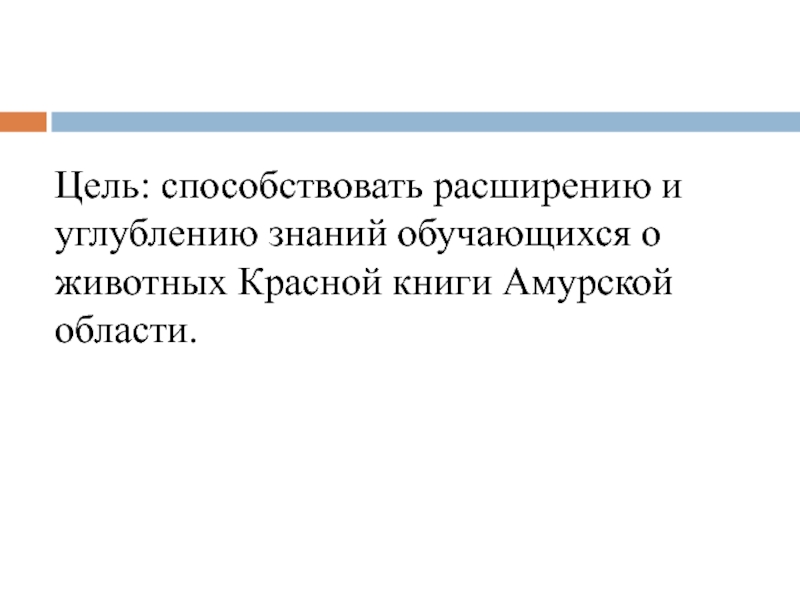 Цель: способствовать расширению и углублению знаний обучающихся о животных Красной книги Амурской области.